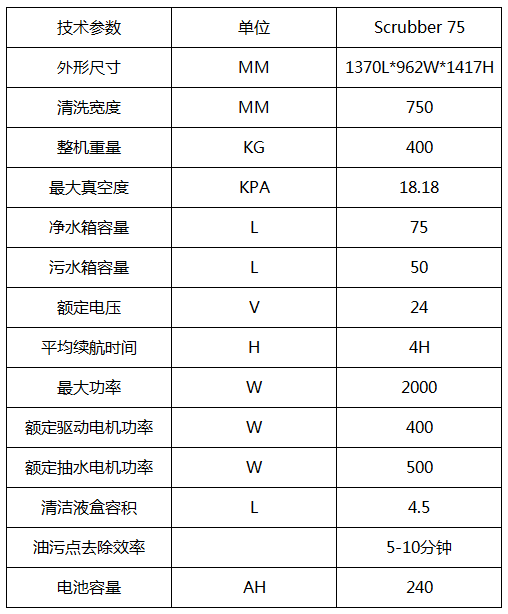 | 技术参数 | 单位 | Scrubber 75 |
|---|---|---|
| 外形尺寸 | MM | 1370L*962W*1417H |
| 清洗宽度 | MM | 750 |
| 整机重量 | KG | 400 |
| 最大真空度 | KPA | 18.18 |
| 净水箱容量 | L | 75 |
| 污水箱容量 | L | 50 |
| 额定电压 | V | 24 |
| 平均续航时间 | H | 4H |
| 最大功率 | W | 2000 |
| 额定驱动电机功率 | W | 400 |
| 额定抽水电机功率 | W | 500 |
| 清洁液盒容积 | L | 4.5 |
| 油污点去除效率 |  | 5-10分钟 |
| 电池容量 | AH | 240 |